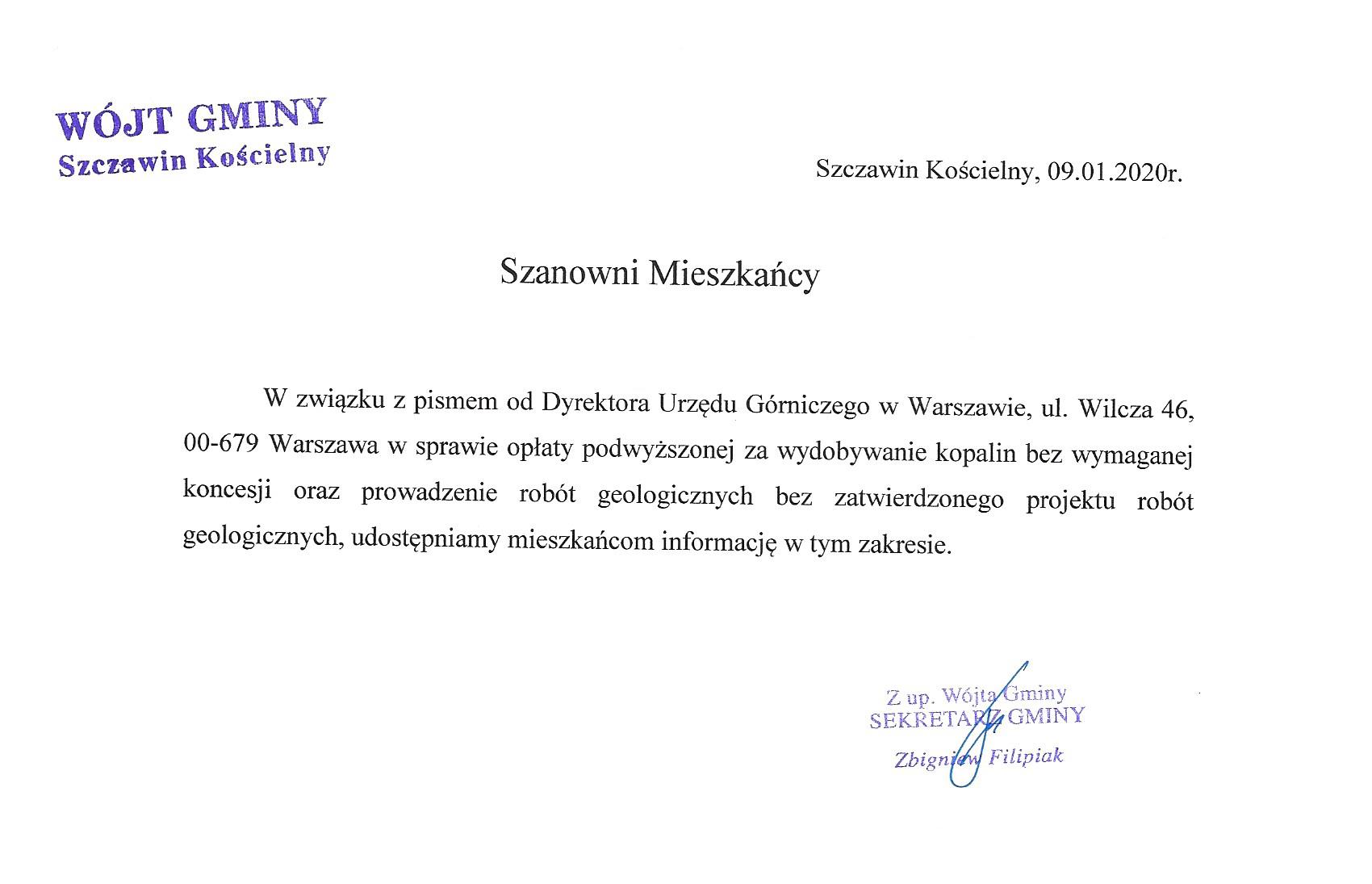 WÓJT GMINY
Szczawin Kościelny

Szczawin Kościelny, 09.01.2020r.

Szanowni Mieszkańcy

W związku z pismem od Dyrektora Urzędu Górniczego w Warszawie, ul. Wilcza 46, 00-679 Warszawa w sprawie opłaty podwyższonej za wydobywanie kopalin bez wymaganej koncesji oraz prowadzenie robót geologicznych bez zatwierdzonego projektu robót geologicznych, udostępniamy mieszkańcom informację w tym zakresie.

Z up. Wójta Gminy
SEKRETARZ GMINY
Zbigniew Filipiak